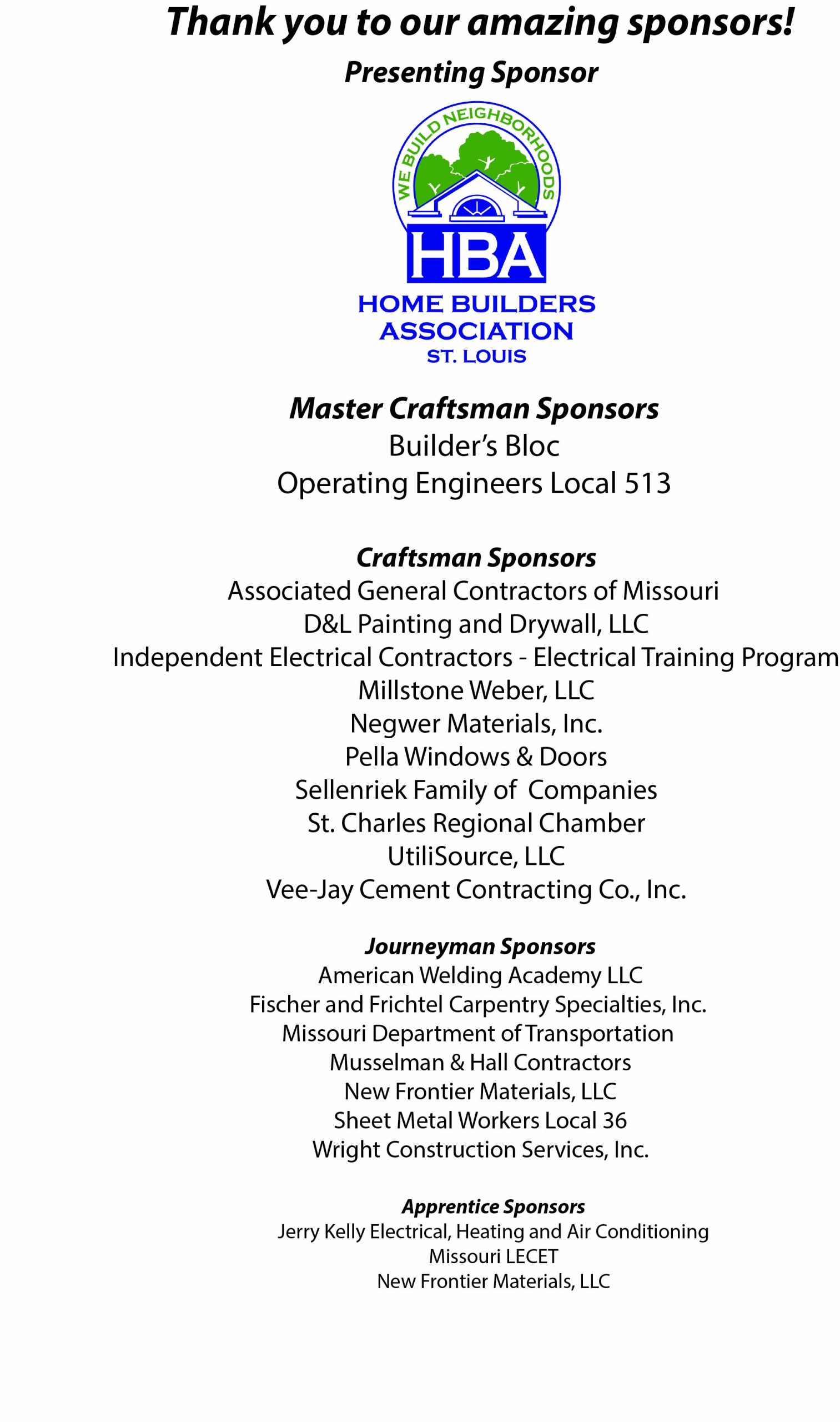 Thank you to our amazing sponsors!

Presenting Sponsor

WE BUILD NEIGHBORHOODS

HBA

HOME BUILDERS ASSOCIATION ST. LOUIS

Master Craftsman Sponsors
Builder's Bloc
Operating Engineers Local 513

Craftsman Sponsors
Associated General Contractors of Missouri
D&L Painting and Drywall, LLC
Independent Electrical Contractors - Electrical Training Program
Millstone Weber, LLC
Negwer Materials, Inc.
Pella Windows & Doors
Sellenriek Family of Companies
St. Charles Regional Chamber
UtiliSource, LLC
Vee-Jay Cement Contracting Co., Inc.

Journeyman Sponsors
American Welding Academy LLC
Fischer and Frichtel Carpentry Specialties, Inc.
Missouri Department of Transportation
Musselman & Hall Contractors
New Frontier Materials, LLC
Sheet Metal Workers Local 36
Wright Construction Services, Inc.

Apprentice Sponsors
Jerry Kelly Electrical, Heating and Air Conditioning
Missouri LECET
New Frontier Materials, LLC